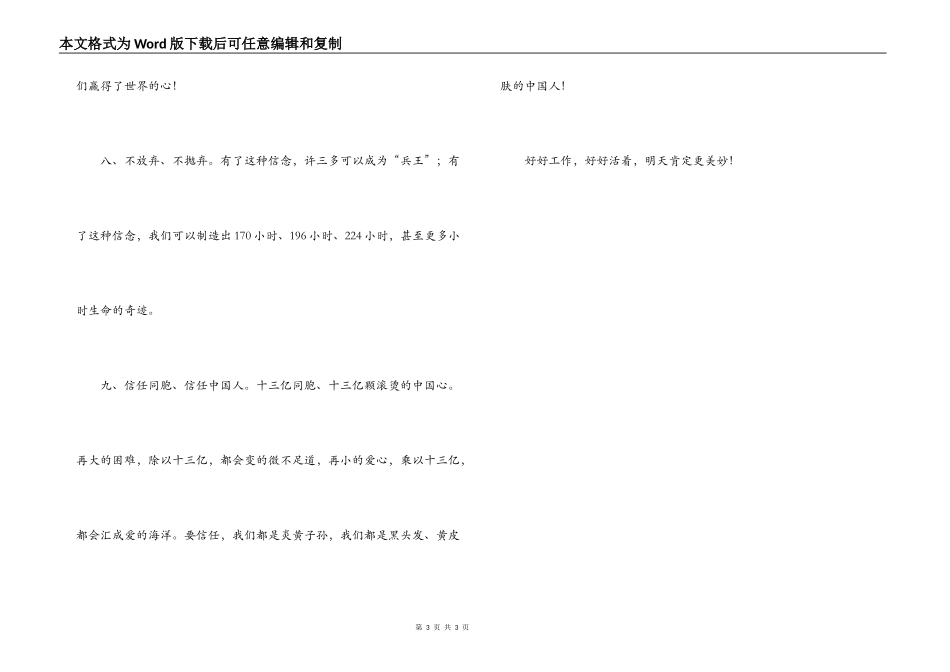 本文格式为Word版下载后可任意编辑和复制

们赢得了世界的心!

八、不放弃、不抛弃。有了这种信念，许三多可以成为“兵王”；有了这种信念，我们可以制造出170小时、196小时、224小时，甚至更多小时生命的奇迹。

九、信任同胞、信任中国人。十三亿同胞、十三亿颗滚烫的中国心。再大的困难，除以十三亿，都会变的微不足道，再小的爱心，乘以十三亿，都会汇成爱的海洋。要信任，我们都是炎黄子孙，我们都是黑头发、黄皮肤的中国人!

好好工作，好好活着，明天肯定更美妙!

第 3 页 共 3 页